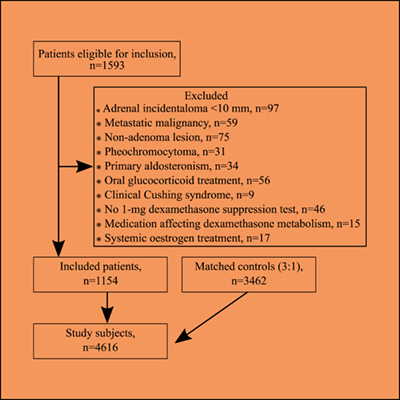 Patients eligible for inclusion, n=1593

Excluded
* Adrenal incidentaloma <10 mm, n=97
* Metastatic malignancy, n=59
* Non-adenoma lesion, n=75
* Pheochromocytoma, n=31
* Primary aldosteronism, n=34
* Oral glucocorticoid treatment, n=56
* Clinical Cushing syndrome, n=9
* No 1-mg dexamethasone suppression test, n=46
* Medication affecting dexamethasone metabolism, n=15
* Systemic oestrogen treatment, n=17

Included patients, n=1154

Matched controls (3:1), n=3462

Study subjects, n=4616